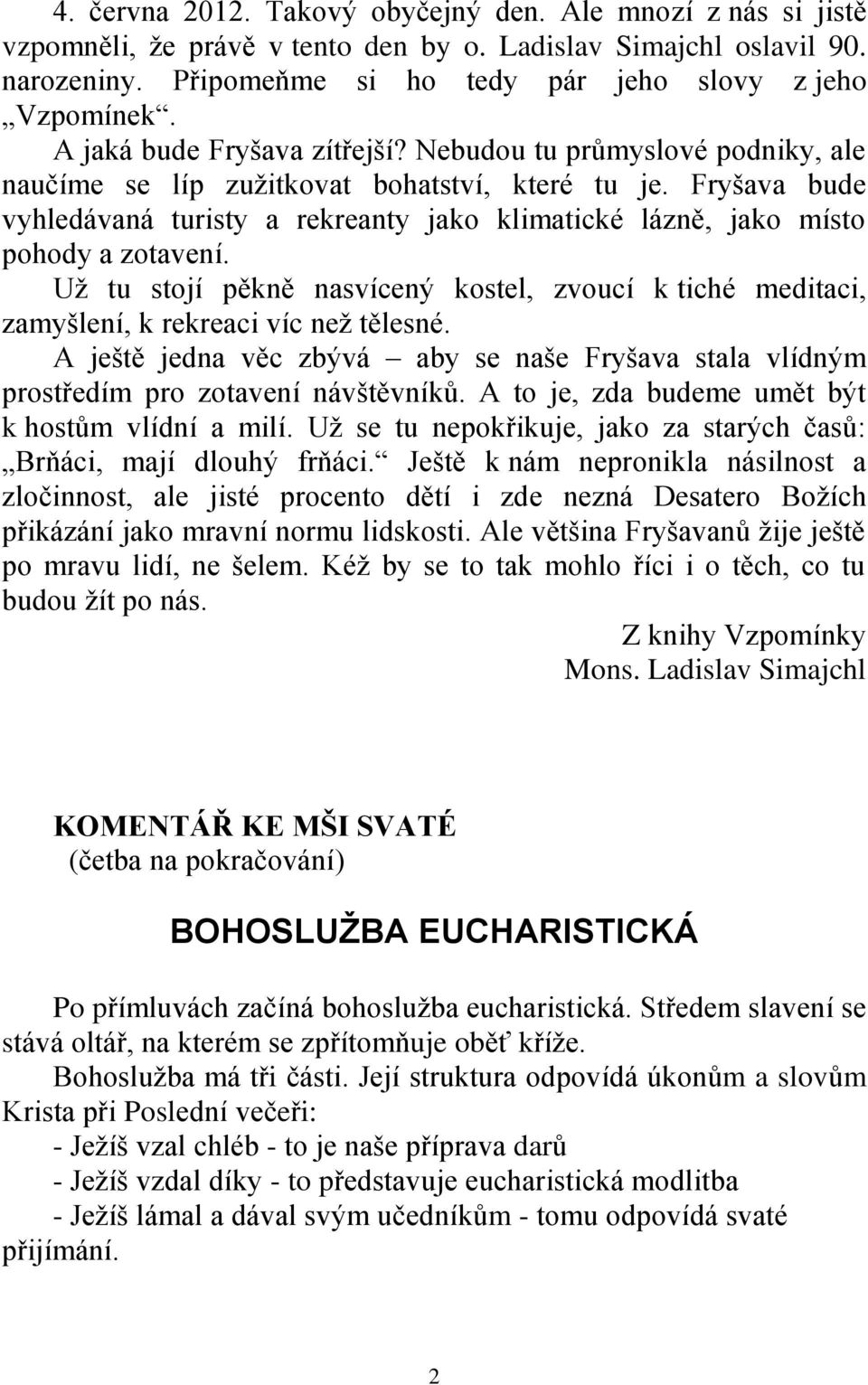 4. června 2012. Takový obyčejný den. Ale mnozí z nás si jistě vzpomněli, že právě v tento den by o. Ladislav Simajchl oslavil 90. narozeniny. Připomeňme si ho tedy pár jeho slovy z jeho „Vzpomínek“.

A jaká bude Fryšava zítřejší? Nebudou tu průmyslové podniky, ale naučíme se líp zužitkovat bohatství, které tu je. Fryšava bude vyhledávaná turisty a rekreanty jako klimatické lázně, jako místo pohody a zotavení.

Už tu stojí pěkně nasvícený kostel, zvoucí k tiché meditaci, zamyšlení, k rekreaci víc než tělesné.

A ještě jedna věc zbývá – aby se naše Fryšava stala vlídným prostředím pro zotavení návštěvníků. A to je, zda budeme umět být k hostům vlídní a milí. Už se tu nepokřikuje, jako za starých časů: „Brňáci, mají dlouhý frňáci.“ Ještě k nám nepronikla násilnost a zločinnost, ale jisté procento dětí i zde nezná Desatero Božích přikázání jako mravní normu lidskosti. Ale většina Fryšavanů žije ještě po mravu lidí, ne šelem. Kéž by se to tak mohlo říci i o těch, co tu budou žít po nás.

Z knihy Vzpomínky
Mons. Ladislav Simajchl

KOMENTÁŘ KE MŠI SVATÉ
(četba na pokračování)

BOHOSLUŽBA EUCHARISTICKÁ

Po přímluvách začíná bohoslužba eucharistická. Středem slavení se stává oltář, na kterém se zpřítomňuje oběť kříže.

Bohoslužba má tři části. Její struktura odpovídá úkonům a slovům Krista při Poslední večeři:
- Ježíš vzal chléb - to je naše příprava darů
- Ježíš vzdal díky - to představuje eucharistická modlitba
- Ježíš lámal a dával svým učedníkům - tomu odpovídá svaté přijímání.

2